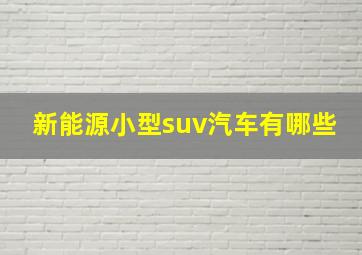 新能源小型suv汽车有哪些